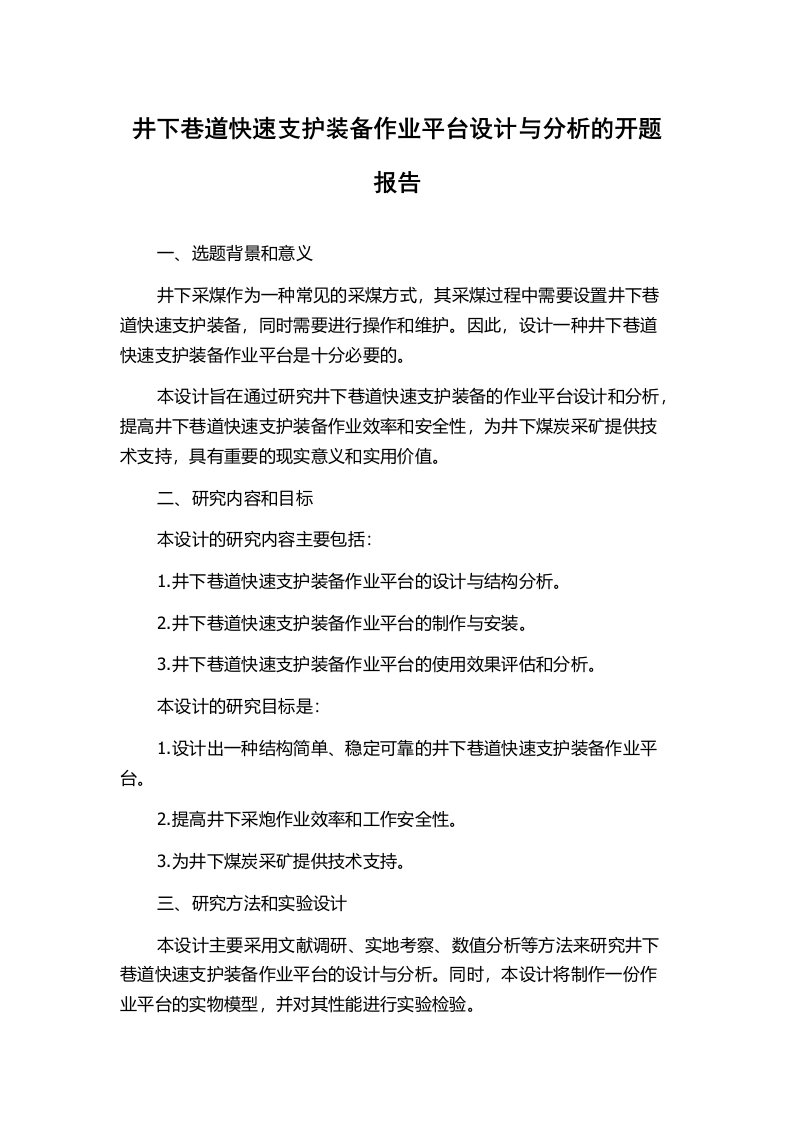 井下巷道快速支护装备作业平台设计与分析的开题报告

一、选题背景和意义

井下采煤作为一种常见的采煤方式，其采煤过程中需要设置井下巷道快速支护装备，同时需要进行操作和维护。因此，设计一种井下巷道快速支护装备作业平台是十分必要的。

本设计旨在通过研究井下巷道快速支护装备的作业平台设计和分析，提高井下巷道快速支护装备作业效率和安全性，为井下煤炭采矿提供技术支持，具有重要的现实意义和实用价值。

二、研究内容和目标

本设计的研究内容主要包括：

1.井下巷道快速支护装备作业平台的设计与结构分析。

2.井下巷道快速支护装备作业平台的制作与安装。

3.井下巷道快速支护装备作业平台的使用效果评估和分析。

本设计的研究目标是：

1.设计出一种结构简单、稳定可靠的井下巷道快速支护装备作业平台。

2.提高井下采炮作业效率和工作安全性。

3.为井下煤炭采矿提供技术支持。

三、研究方法和实验设计

本设计主要采用文献调研、实地考察、数值分析等方法来研究井下巷道快速支护装备作业平台的设计与分析。同时，本设计将制作一份作业平台的实物模型，并对其性能进行实验检验。